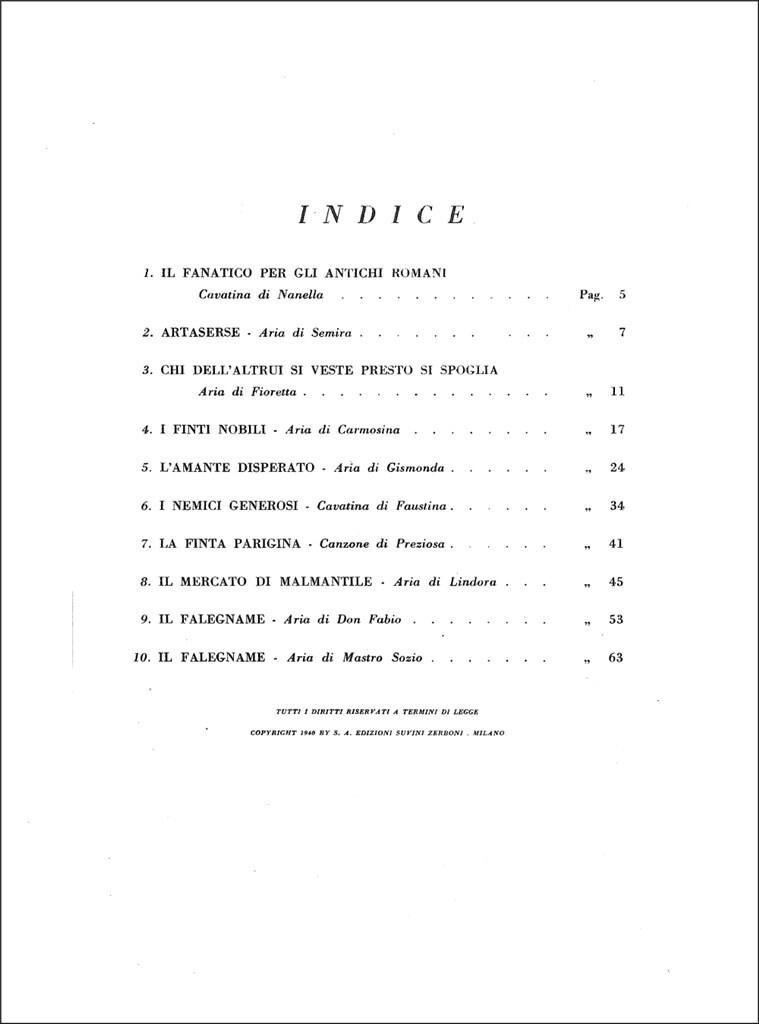 INDICE

1. IL FANATICO PER GLI ANTICHI ROMANI
Cavatina di Nanella Pag. 5

2. ARTASERSE - Aria di Semira „ 7

3. CHI DELL'ALTRUI SI VESTE PRESTO SI SPOGLIA
Aria di Fioretta „ 11

4. I FINTI NOBILI - Aria di Carmosina „ 17

5. L'AMANTE DISPERATO - Aria di Gismonda „ 24

6. I NEMICI GENEROSI - Cavatina di Faustina „ 34

7. LA FINTA PARIGINA - Canzone di Preziosa „ 41

8. IL MERCATO DI MALMANTILE - Aria di Lindora „ 45

9. IL FALEGNAME - Aria di Don Fabio „ 53

10. IL FALEGNAME - Aria di Mastro Sozio „ 63

TUTTI I DIRITTI RISERVATI A TERMINI DI LEGGE

COPYRIGHT 1940 BY S. A. EDIZIONI SUVINI ZERBONI . MILANO